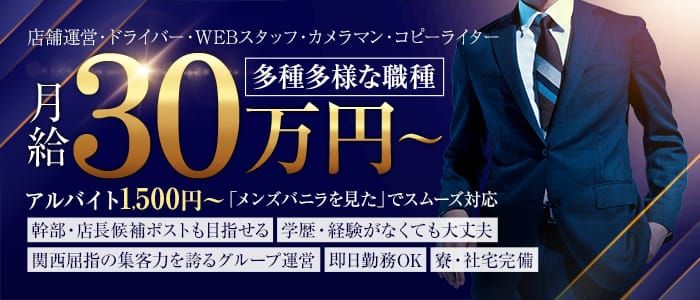 店舗運営・ドライバー・WEBスタッフ・カメラマン・コピーライター

多種多様な職種

月給30万円～

アルバイト1,500円～「メンズバニラを見た」でスムーズ対応

幹部・店長候補ポストも目指せる

学歴・経験がなくても大丈夫

関西屈指の集客力を誇るグループ運営

即日勤務OK

寮・社宅完備